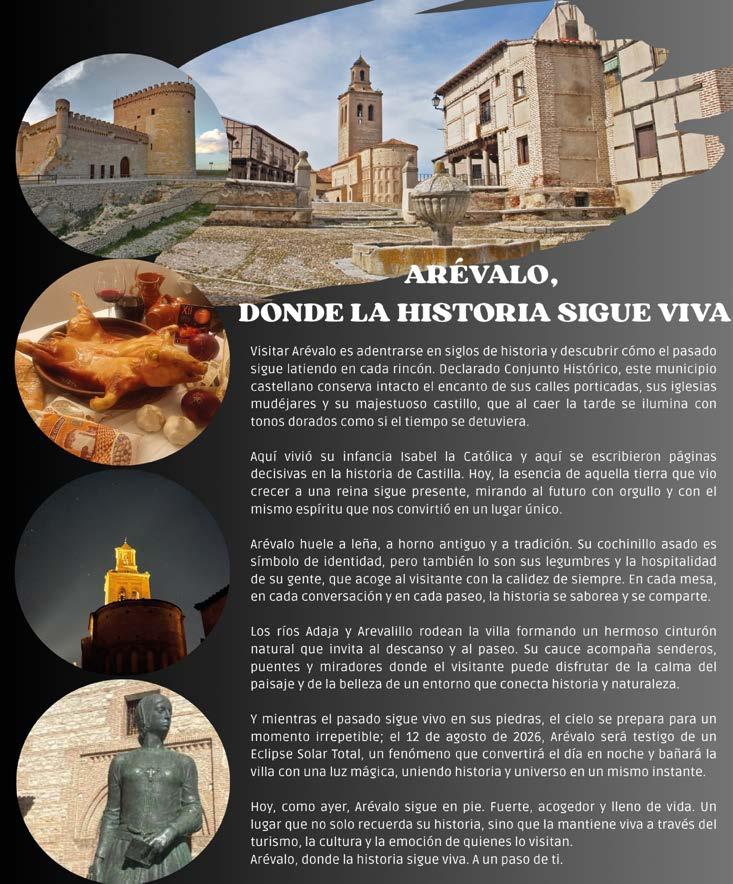 ARÉVALO,
DONDE LA HISTORIA SIGUE VIVA

Visitar Arévalo es adentrarse en siglos de historia y descubrir cómo el pasado sigue latiendo en cada rincón. Declarado Conjunto Histórico, este municipio castellano conserva intacto el encanto de sus calles porticadas, sus iglesias mudéjares y su majestuoso castillo, que al caer la tarde se ilumina con tonos dorados como si el tiempo se detuviera.

Aquí vivió su infancia Isabel la Católica y aquí se escribieron páginas decisivas en la historia de Castilla. Hoy, la esencia de aquella tierra que vio crecer a una reina sigue presente, mirando al futuro con orgullo y con el mismo espíritu que nos convirtió en un lugar único.

Arévalo huele a leña, a horno antiguo y a tradición. Su cochinillo asado es símbolo de identidad, pero también lo son sus legumbres y la hospitalidad de su gente, que acoge al visitante con la calidez de siempre. En cada mesa, en cada conversación y en cada paseo, la historia se saborea y se comparte.

Los ríos Adaja y Arevalillo rodean la villa formando un hermoso cinturón natural que invita al descanso y al paseo. Su cauce acompaña senderos, puentes y miradores donde el visitante puede disfrutar de la calma del paisaje y de la belleza de un entorno que conecta historia y naturaleza.

Y mientras el pasado sigue vivo en sus piedras, el cielo se prepara para un momento irrepetible; el 12 de agosto de 2026, Arévalo será testigo de un Eclipse Solar Total, un fenómeno que convertirá el día en noche y bañará la villa con una luz mágica, uniendo historia y universo en un mismo instante.

Hoy, como ayer, Arévalo sigue en pie. Fuerte, acogedor y lleno de vida. Un lugar que no solo recuerda su historia, sino que la mantiene viva a través del turismo, la cultura y la emoción de quienes lo visitan.
Arévalo, donde la historia sigue viva. A un paso de ti.